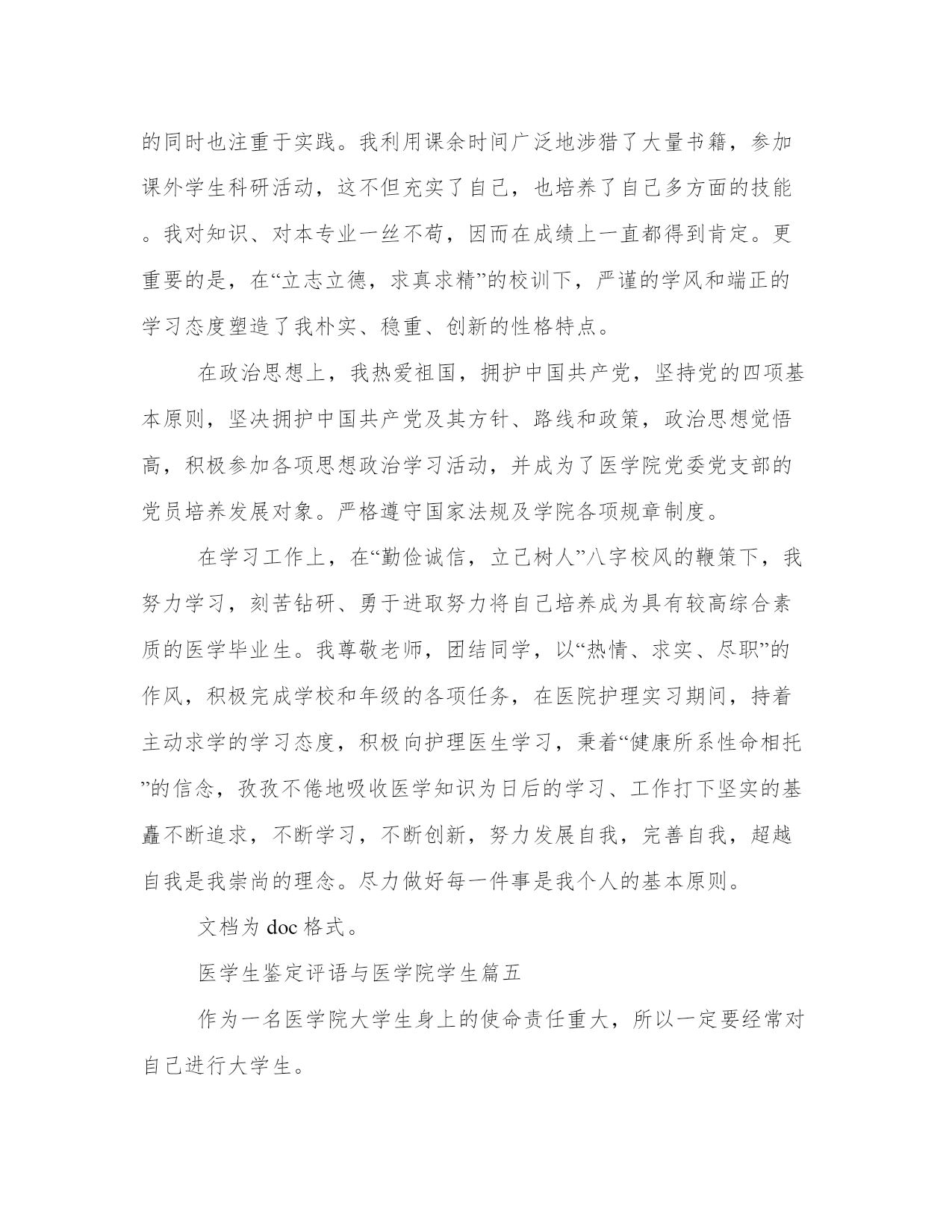 的同时也注重于实践。我利用课余时间广泛地涉猎了大量书籍，参加课外学生科研活动，这不但充实了自己，也培养了自己多方面的技能。我对知识、对本专业一丝不苟，因而在成绩上一直都得到肯定。更重要的是，在“立志立德，求真求精”的校训下，严谨的学风和端正的学习态度塑造了我朴实、稳重、创新的性格特点。

在政治思想上，我热爱祖国，拥护中国共产党，坚持党的四项基本原则，坚决拥护中国共产党及其方针、路线和政策，政治思想觉悟高，积极参加各项思想政治学习活动，并成为了医学院党委党支部的党员培养发展对象。严格遵守国家法规及学院各项规章制度。

在学习工作上，在“勤俭诚信，立己树人”八字校风的鞭策下，我努力学习，刻苦钻研、勇于进取努力将自己培养成为具有较高综合素质的医学毕业生。我尊敬老师，团结同学，以“热情、求实、尽职”的作风，积极完成学校和年级的各项任务，在医院护理实习期间，持着主动求学的学习态度，积极向护理医生学习，秉着“健康所系性命相托”的信念，孜孜不倦地吸收医学知识为日后的学习、工作打下坚实的基矗不断追求，不断学习，不断创新，努力发展自我，完善自我，超越自我是我崇尚的理念。尽力做好每一件事是我个人的基本原则。

文档为 doc 格式。

医学生鉴定评语与医学院学生篇五

作为一名医学院大学生身上的使命责任重大，所以一定要经常对自己进行大学生。